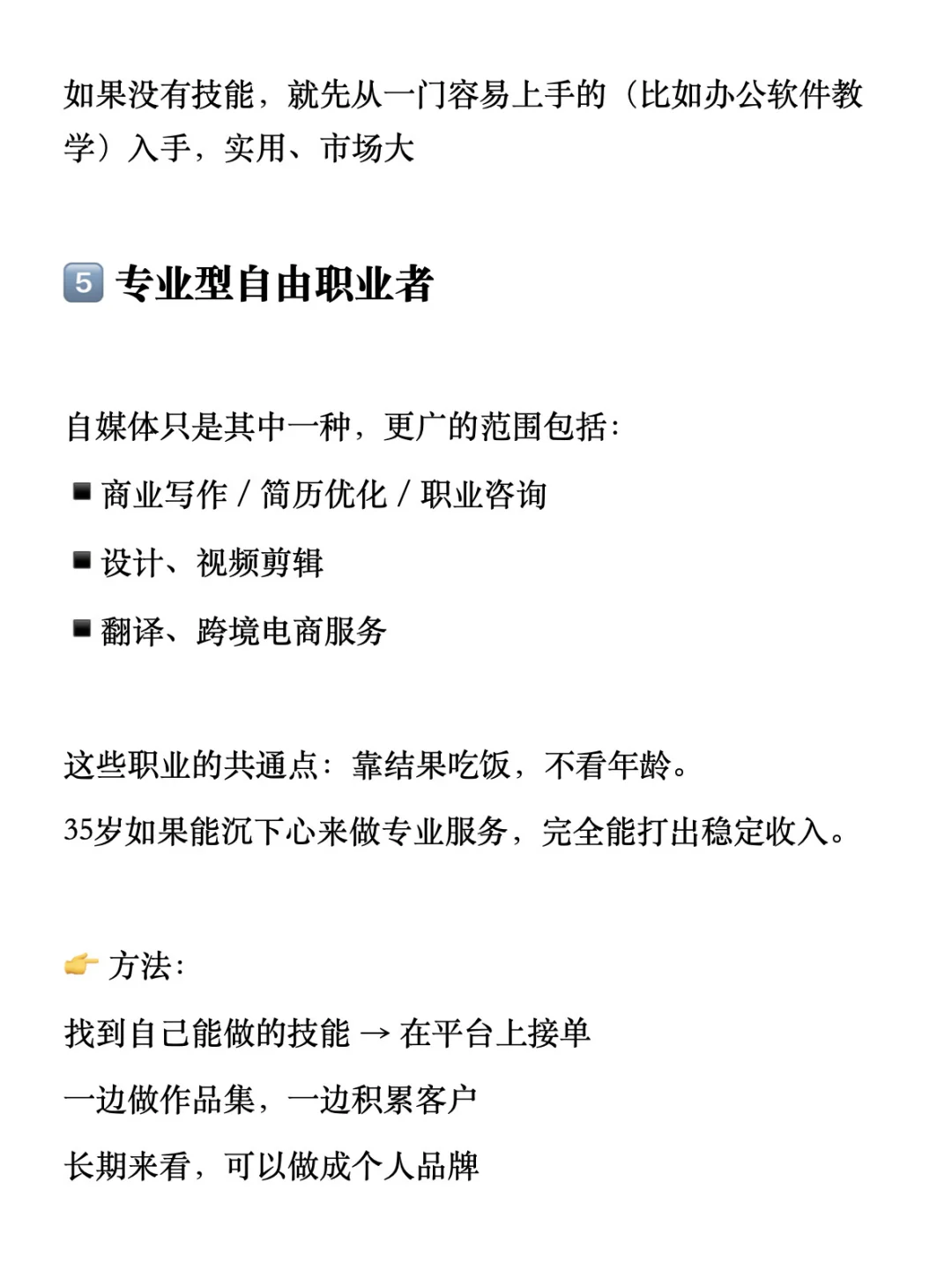 如果没有技能，就先从一门容易上手的（比如办公软件教学）入手，实用、市场大

5️⃣ 专业型自由职业者

自媒体只是其中一种，更广的范围包括：

▪ 商业写作 / 简历优化 / 职业咨询

▪ 设计、视频剪辑

▪ 翻译、跨境电商服务

这些职业的共通点：靠结果吃饭，不看年龄。

35岁如果能沉下心来做专业服务，完全能打出稳定收入。

👉 方法：

找到自己能做的技能 → 在平台上接单

一边做作品集，一边积累客户

长期来看，可以做成个人品牌